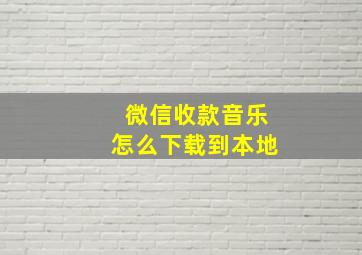 微信收款音乐
怎么下载到本地